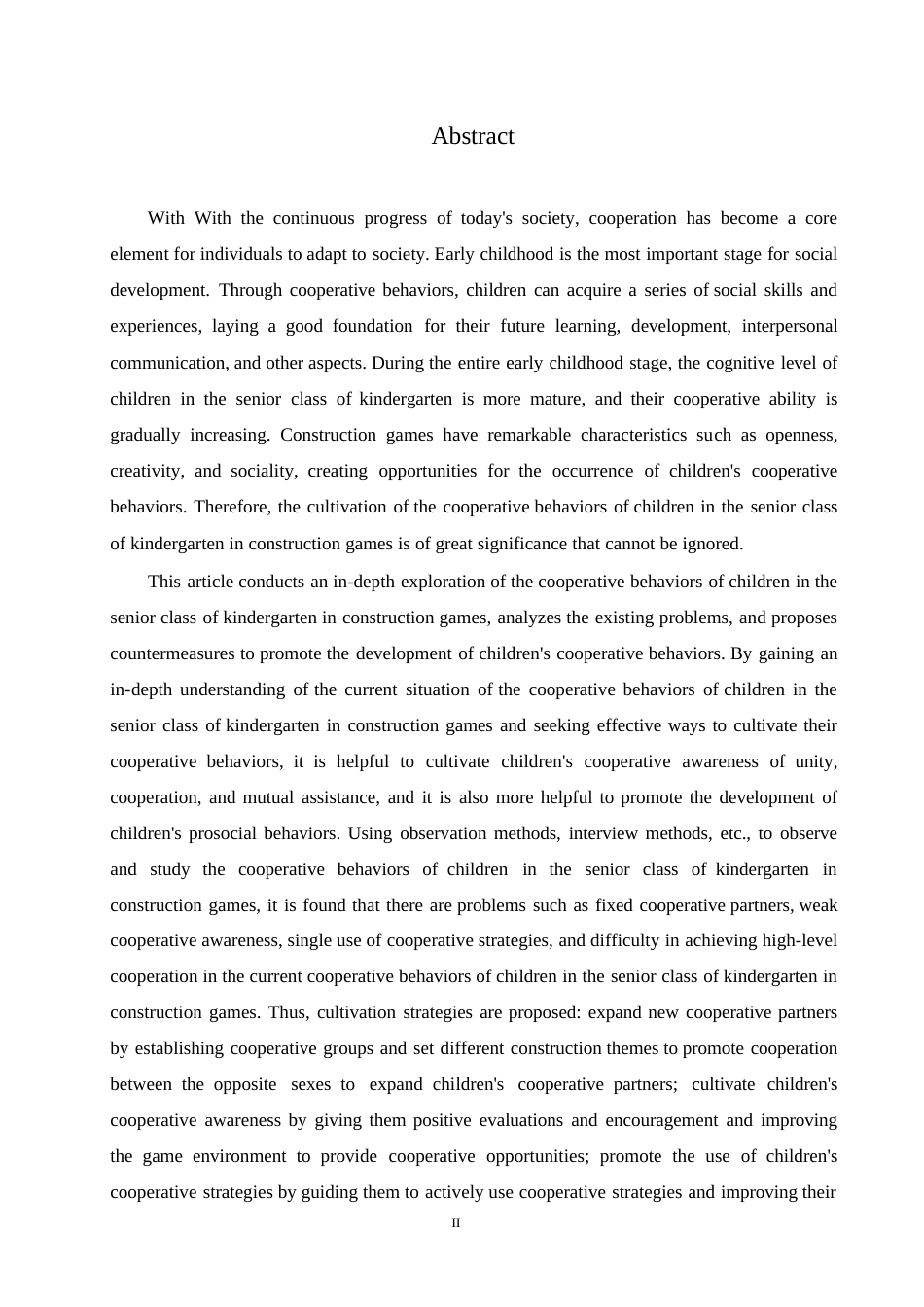 Abstract

With With the continuous progress of today's society, cooperation has become a core element for individuals to adapt to society. Early childhood is the most important stage for social development. Through cooperative behaviors, children can acquire a series of social skills and experiences, laying a good foundation for their future learning, development, interpersonal communication, and other aspects. During the entire early childhood stage, the cognitive level of children in the senior class of kindergarten is more mature, and their cooperative ability is gradually increasing. Construction games have remarkable characteristics such as openness, creativity, and sociality, creating opportunities for the occurrence of children's cooperative behaviors. Therefore, the cultivation of the cooperative behaviors of children in the senior class of kindergarten in construction games is of great significance that cannot be ignored.

This article conducts an in-depth exploration of the cooperative behaviors of children in the senior class of kindergarten in construction games, analyzes the existing problems, and proposes countermeasures to promote the development of children's cooperative behaviors. By gaining an in-depth understanding of the current situation of the cooperative behaviors of children in the senior class of kindergarten in construction games and seeking effective ways to cultivate their cooperative behaviors, it is helpful to cultivate children's cooperative awareness of unity, cooperation, and mutual assistance, and it is also more helpful to promote the development of children's prosocial behaviors. Using observation methods, interview methods, etc., to observe and study the cooperative behaviors of children in the senior class of kindergarten in construction games, it is found that there are problems such as fixed cooperative partners, weak cooperative awareness, single use of cooperative strategies, and difficulty in achieving high-level cooperation in the current cooperative behaviors of children in the senior class of kindergarten in construction games. Thus, cultivation strategies are proposed: expand new cooperative partners by establishing cooperative groups and set different construction themes to promote cooperation between the opposite sexes to expand children's cooperative partners; cultivate children's cooperative awareness by giving them positive evaluations and encouragement and improving the game environment to provide cooperative opportunities; promote the use of children's cooperative strategies by guiding them to actively use cooperative strategies and improving their

II